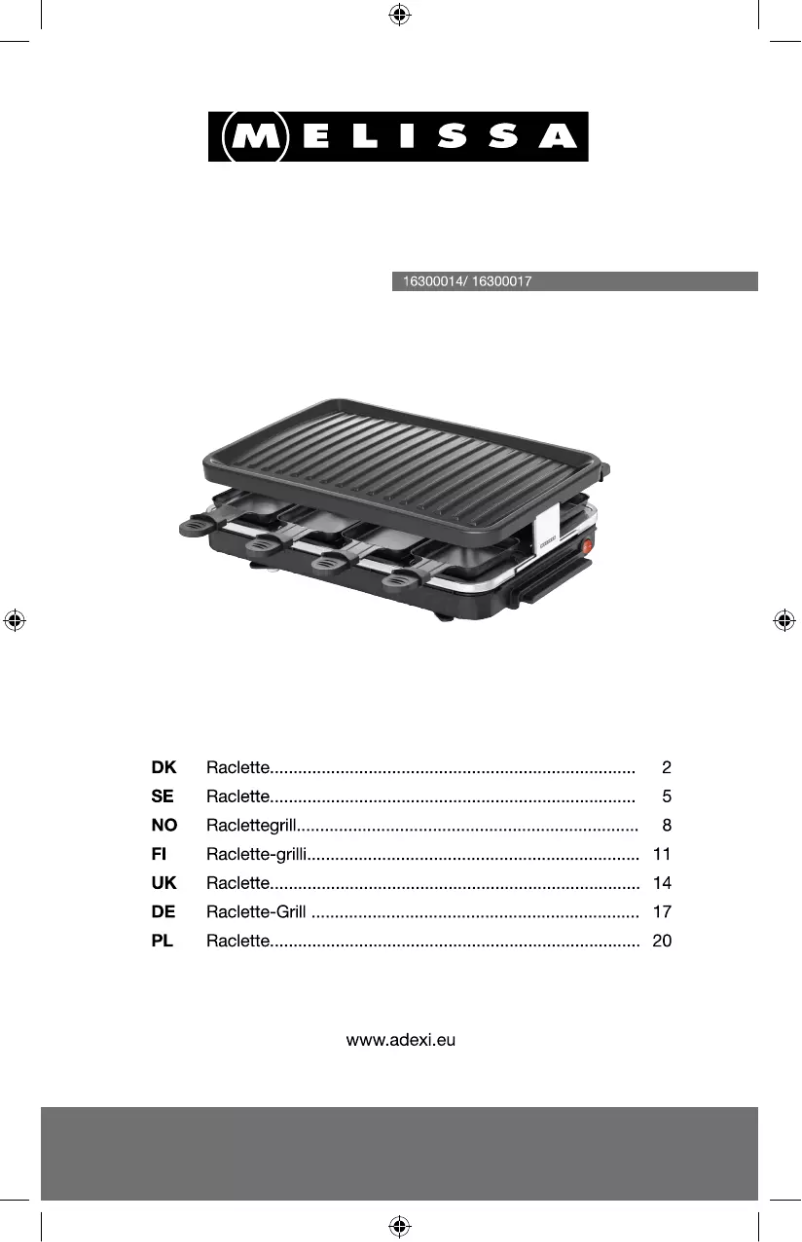 MELISSA

16300014/ 16300017

DK Raclette 2
SE Raclette 5
NO Raclettegrill 8
FI Raclette-grilli 11
UK Raclette 14
DE Raclette-Grill 17
PL Raclette 20

www.adexi.eu